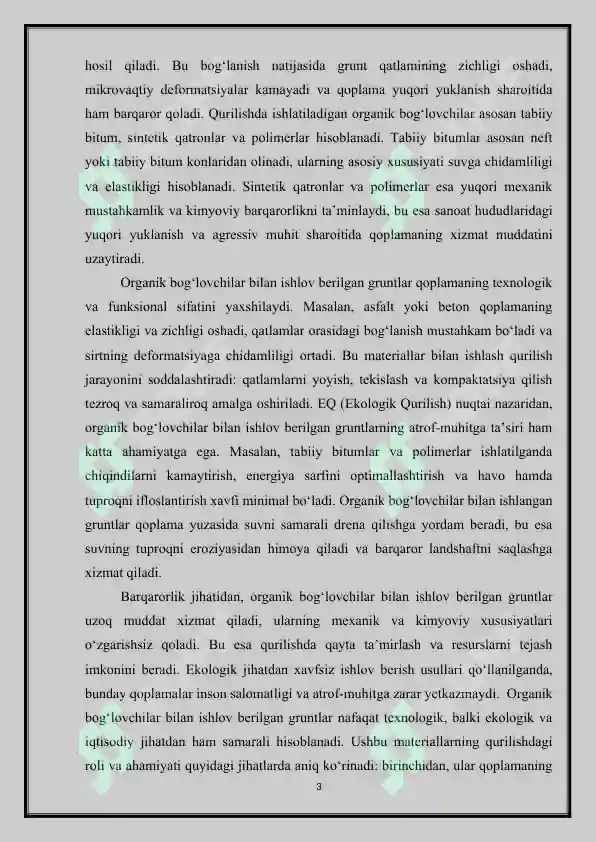 hosil qiladi. Bu bog'lanish natijasida grunt qatlamining zichligi oshadi, mikrovaqtiy deformatsiyalar kamayadi va qoplama yuqori yuklanish sharoitida ham barqaror qoladi. Qurilishda ishlatiladigan organik bog'lovchilar asosan tabiiy bitum, sintetik qatronlar va polimerlar hisoblanadi. Tabiiy bitumlar asosan neft yoki tabiiy bitum konlaridan olinadi, ularning asosiy xususiyati suvga chidamliligi va elastikligi hisoblanadi. Sintetik qatronlar va polimerlar esa yuqori mexanik mustahkamlik va kimyoviy barqarorlikni ta'minlaydi, bu esa sanoat hududlaridagi yuqori yuklanish va agressiv muhit sharoitida qoplamaning xizmat muddatini uzaytiradi.

Organik bog'lovchilar bilan ishlov berilgan gruntlar qoplamaning texnologik va funksional sifatini yaxshilaydi. Masalan, asfalt yoki beton qoplamaning elastikligi va zichligi oshadi, qatlamlar orasidagi bog'lanish mustahkam bo'ladi va sirtning deformatsiyaga chidamliligi ortadi. Bu materiallar bilan ishlash qurilish jarayonini soddalashtiradi: qatlamlarni yoyish, tekislash va kompaktatsiya qilish tezroq va samaraliroq amalga oshiriladi. EQ (Ekologik Qurilish) nuqtai nazaridan, organik bog'lovchilar bilan ishlov berilgan gruntlarning atrof-muhitga ta'siri ham katta ahamiyatga ega. Masalan, tabiiy bitumlar va polimerlar ishlatilganda chiqindilarni kamaytirish, energiya sarfini optimallashtirish va havo hamda tuproqni ifloslantirish xavfi minimal bo'ladi. Organik bog'lovchilar bilan ishlangan gruntlar qoplama yuzasida suvni samarali drena qilishga yordam beradi, bu esa suvning tuproqni eroziyasidan himoya qiladi va barqaror landshaftni saqlashga xizmat qiladi.

Barqarorlik jihatidan, organik bog'lovchilar bilan ishlov berilgan gruntlar uzoq muddat xizmat qiladi, ularning mexanik va kimyoviy xususiyatlari o'zgarishsiz qoladi. Bu esa qurilishda qayta ta'mirlash va resurslarni tejash imkonini beradi. Ekologik jihatdan xavfsiz ishlov berish usullari qo'llanilganda, bunday qoplamalar inson salomatligi va atrof-muhitga zarar yetkazmaydi. Organik bog'lovchilar bilan ishlov berilgan gruntlar nafaqat texnologik, balki ekologik va iqtisodiy jihatdan ham samarali hisoblanadi. Ushbu materiallarning qurilishdagi roli va ahamiyati quyidagi jihatlarda aniq ko'rinadi: birinchidan, ular qoplamaning

3